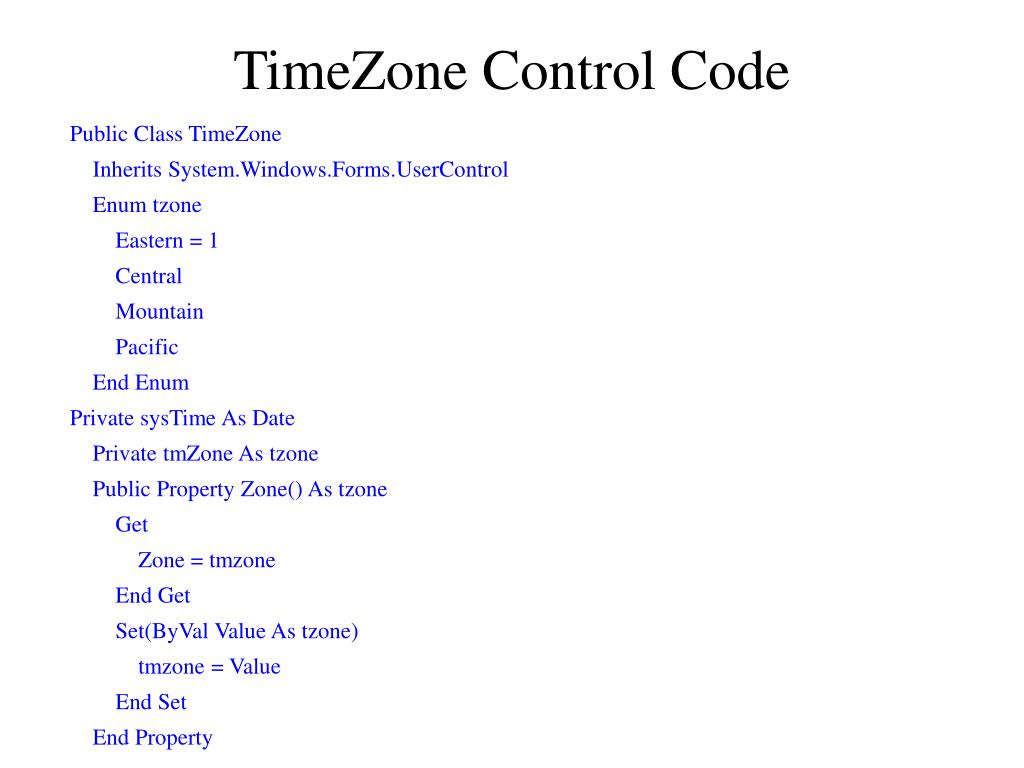 TimeZone Control Code

Public Class TimeZone
Inherits System.Windows.Forms.UserControl
Enum tzone
Eastern = 1
Central
Mountain
Pacific
End Enum
Private sysTime As Date
Private tmZone As tzone
Public Property Zone() As tzone
Get
Zone = tmzone
End Get
Set(ByVal Value As tzone)
tmzone = Value
End Set
End Property